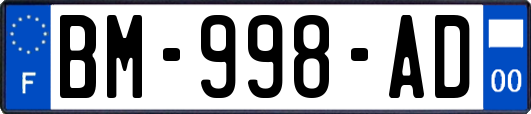 F
BM-998-AD
00